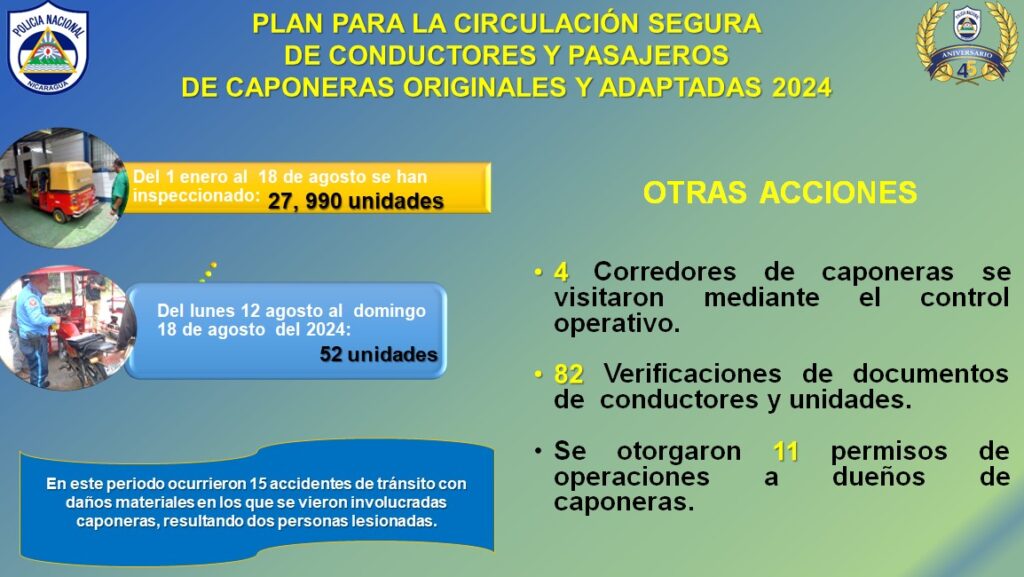 POLICIA NACIONAL
NICARAGUA

PLAN PARA LA CIRCULACIÓN SEGURA
DE CONDUCTORES Y PASAJEROS
DE CAPONERAS ORIGINALES Y ADAPTADAS 2024

ANIVERSARIO
45

Del 1 enero al 18 de agosto se han inspeccionado: 27, 990 unidades

Del lunes 12 agosto al domingo 18 de agosto del 2024:
52 unidades

En este periodo ocurrieron 15 accidentes de tránsito con daños materiales en los que se vieron involucradas caponeras, resultando dos personas lesionadas.

OTRAS ACCIONES

• 4 Corredores de caponeras se visitaron mediante el control operativo.

• 82 Verificaciones de documentos de conductores y unidades.

• Se otorgaron 11 permisos de operaciones a dueños de caponeras.